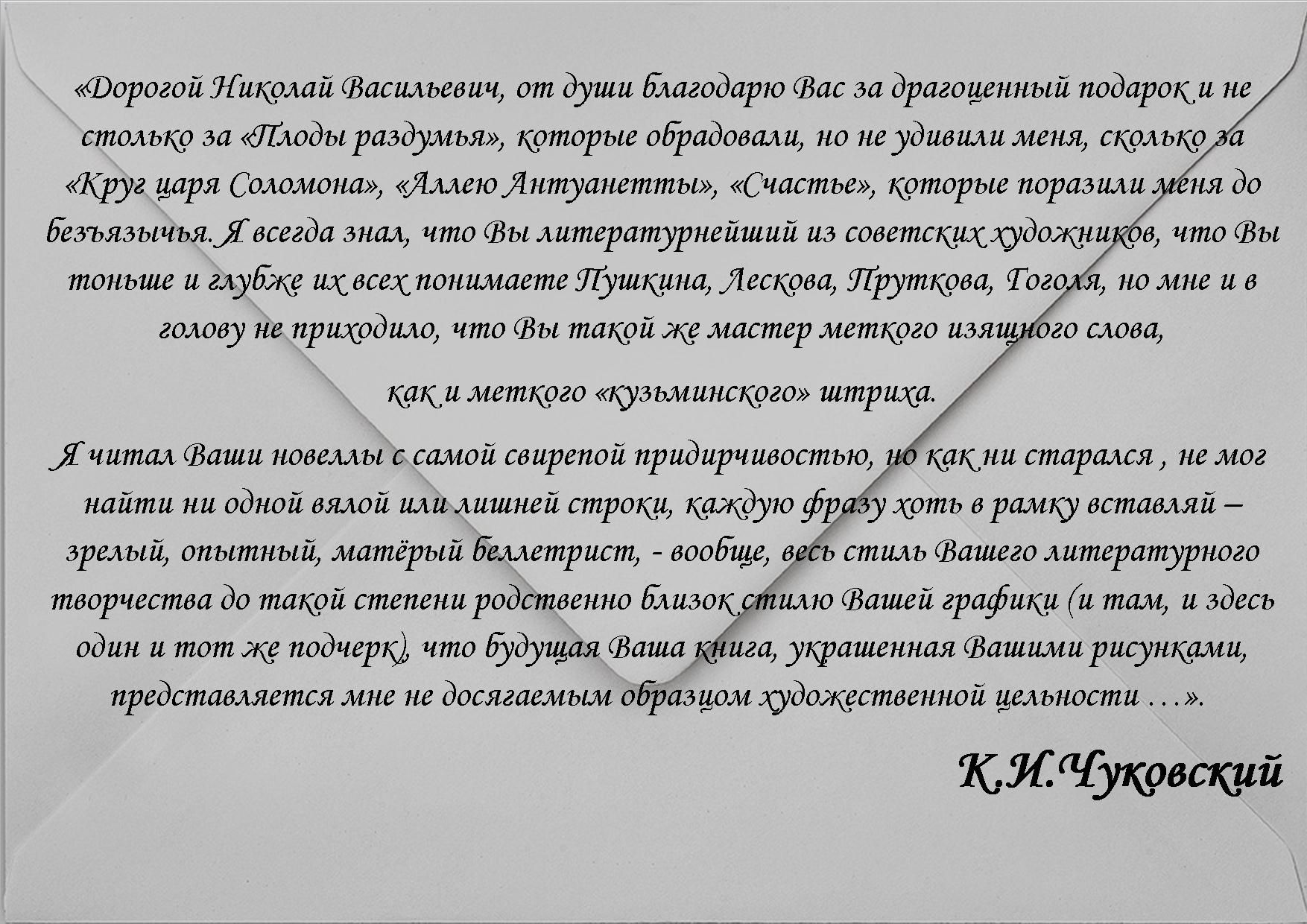 «Дорогой Николай Васильевич, от души благодарю Вас за драгоценный подарок и не столько за «Плоды раздумья», которые обрадовали, но не удивили меня, сколько за «Круг царя Соломона», «Аллею Антуанетты», «Счастье», которые поразили меня до безъязычья. Я всегда знал, что Вы литературнейший из советских художников, что Вы тоньше и глубже их всех понимаете Пушкина, Лескова, Пруткова, Гоголя, но мне и в голову не приходило, что Вы такой же мастер меткого изящного слова,

как и меткого «кузьминского» штриха.

Я читал Ваши новеллы с самой свирепой придирчивостью, но как ни старался , не мог найти ни одной вялой или лишней строки, каждую фразу хоть в рамку вставляй – зрелый, опытный, матёрый беллетрист, - вообще, весь стиль Вашего литературного творчества до такой степени родственно близок стилю Вашей графики (и там, и здесь один и тот же подчерк), что будущая Ваша книга, украшенная Вашими рисунками, представляется мне не досягаемым образцом художественной цельности …».

К.И.Чуковский